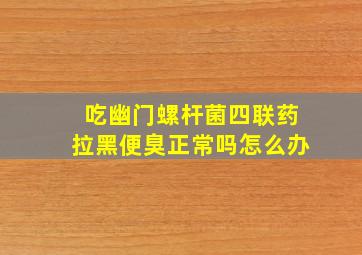 吃幽门螺杆菌四联药
拉黑便臭正常吗怎么办